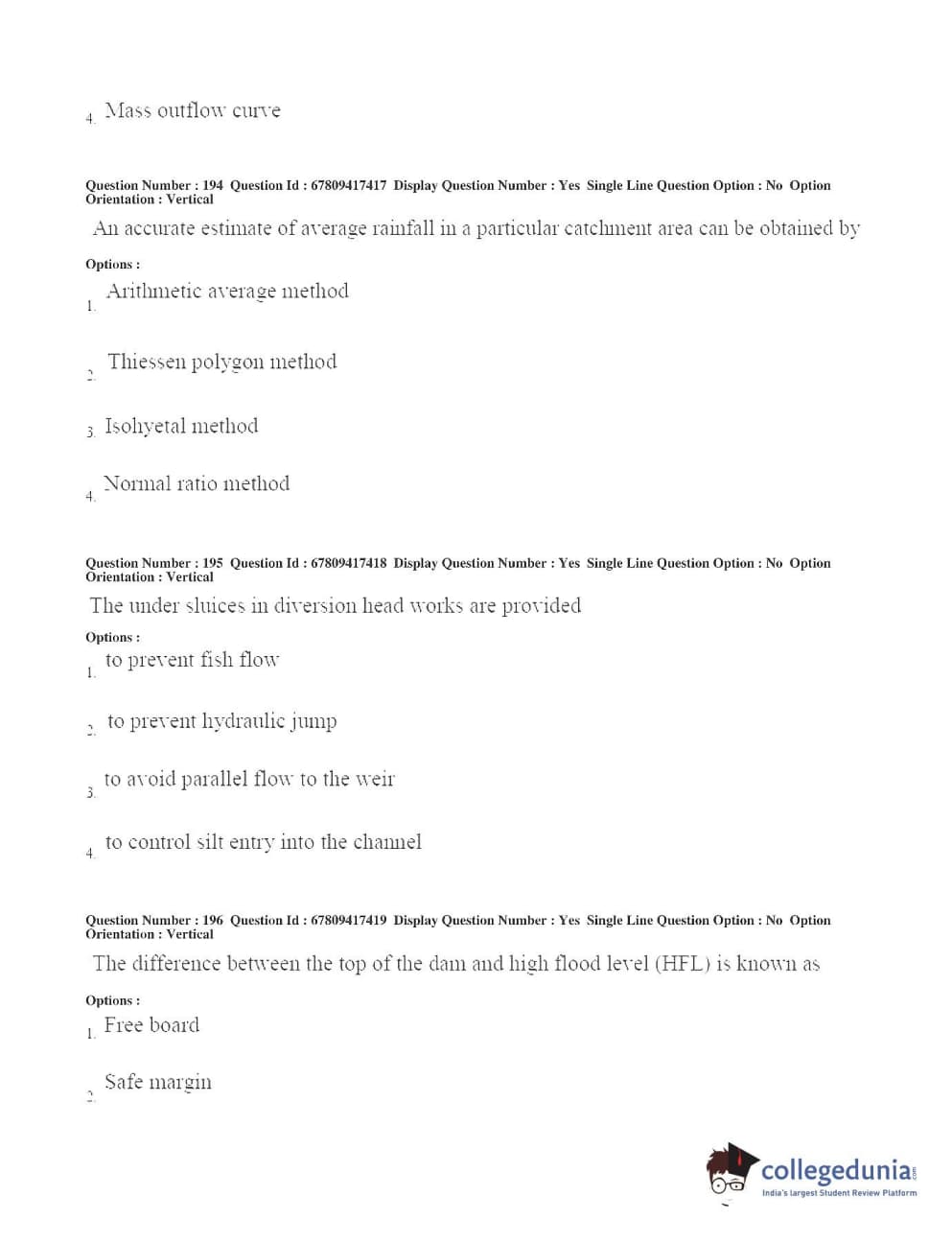 4. Mass outflow curve

Question Number : 194 Question Id : 67809417417 Display Question Number : Yes Single Line Question Option : No Option Orientation : Vertical

An accurate estimate of average rainfall in a particular catchment area can be obtained by

Options :

1. Arithmetic average method

2. Thiessen polygon method

3. Isohyetal method

4. Normal ratio method

Question Number : 195 Question Id : 67809417418 Display Question Number : Yes Single Line Question Option : No Option Orientation : Vertical

The under sluices in diversion head works are provided

Options :

1. to prevent fish flow

2. to prevent hydraulic jump

3. to avoid parallel flow to the weir

4. to control silt entry into the channel

Question Number : 196 Question Id : 67809417419 Display Question Number : Yes Single Line Question Option : No Option Orientation : Vertical

The difference between the top of the dam and high flood level (HFL) is known as

Options :

1. Free board

2. Safe margin

collegedunia.com
India's largest Student Review Platform